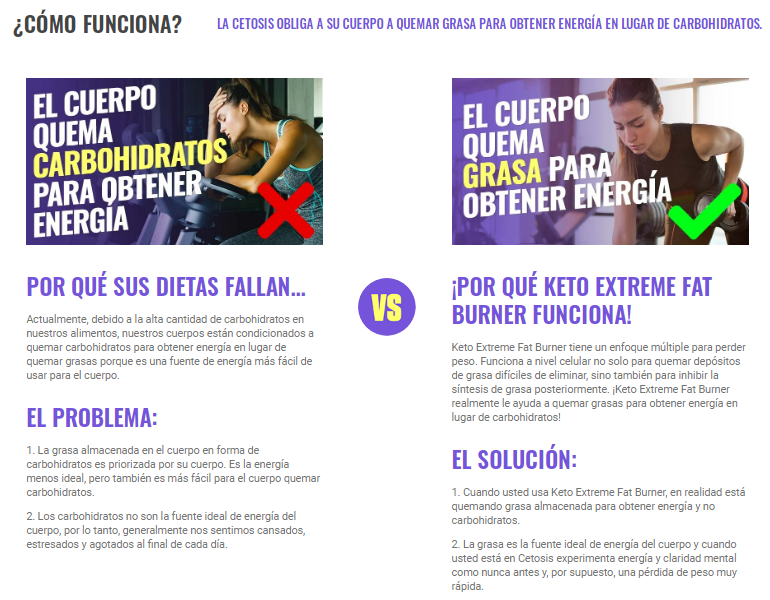 ¿CÓMO FUNCIONA?

LA CETOSIS OBLIGA A SU CUERPO A QUEMAR GRASA PARA OBTENER ENERGÍA EN LUGAR DE CARBOHIDRATOS.

EL CUERPO QUEMA CARBOHIDRATOS PARA OBTENER ENERGÍA

POR QUÉ SUS DIETAS FALLAN...

Actualmente, debido a la alta cantidad de carbohidratos en nuestros alimentos, nuestros cuerpos están condicionados a quemar carbohidratos para obtener energía en lugar de quemar grasas porque es una fuente de energía más fácil de usar para el cuerpo.

EL PROBLEMA:

1. La grasa almacenada en el cuerpo en forma de carbohidratos es priorizada por su cuerpo. Es la energía menos ideal, pero también es más fácil para el cuerpo quemar carbohidratos.

2. Los carbohidratos no son la fuente ideal de energía del cuerpo, por lo tanto, generalmente nos sentimos cansados, estresados y agotados al final de cada día.

VS

EL CUERPO QUEMA GRASA PARA OBTENER ENERGÍA

¡POR QUÉ KETO EXTREME FAT BURNER FUNCIONA!

Keto Extreme Fat Burner tiene un enfoque múltiple para perder peso. Funciona a nivel celular no solo para quemar depósitos de grasa difíciles de eliminar, sino también para inhibir la síntesis de grasa posteriormente. ¡Keto Extreme Fat Burner realmente le ayuda a quemar grasas para obtener energía en lugar de carbohidratos!

EL SOLUCIÓN:

1. Cuando usted usa Keto Extreme Fat Burner, en realidad está quemando grasa almacenada para obtener energía y no carbohidratos.

2. La grasa es la fuente ideal de energía del cuerpo y cuando usted está en Cetosis experimenta energía y claridad mental como nunca antes y, por supuesto, una pérdida de peso muy rápida.